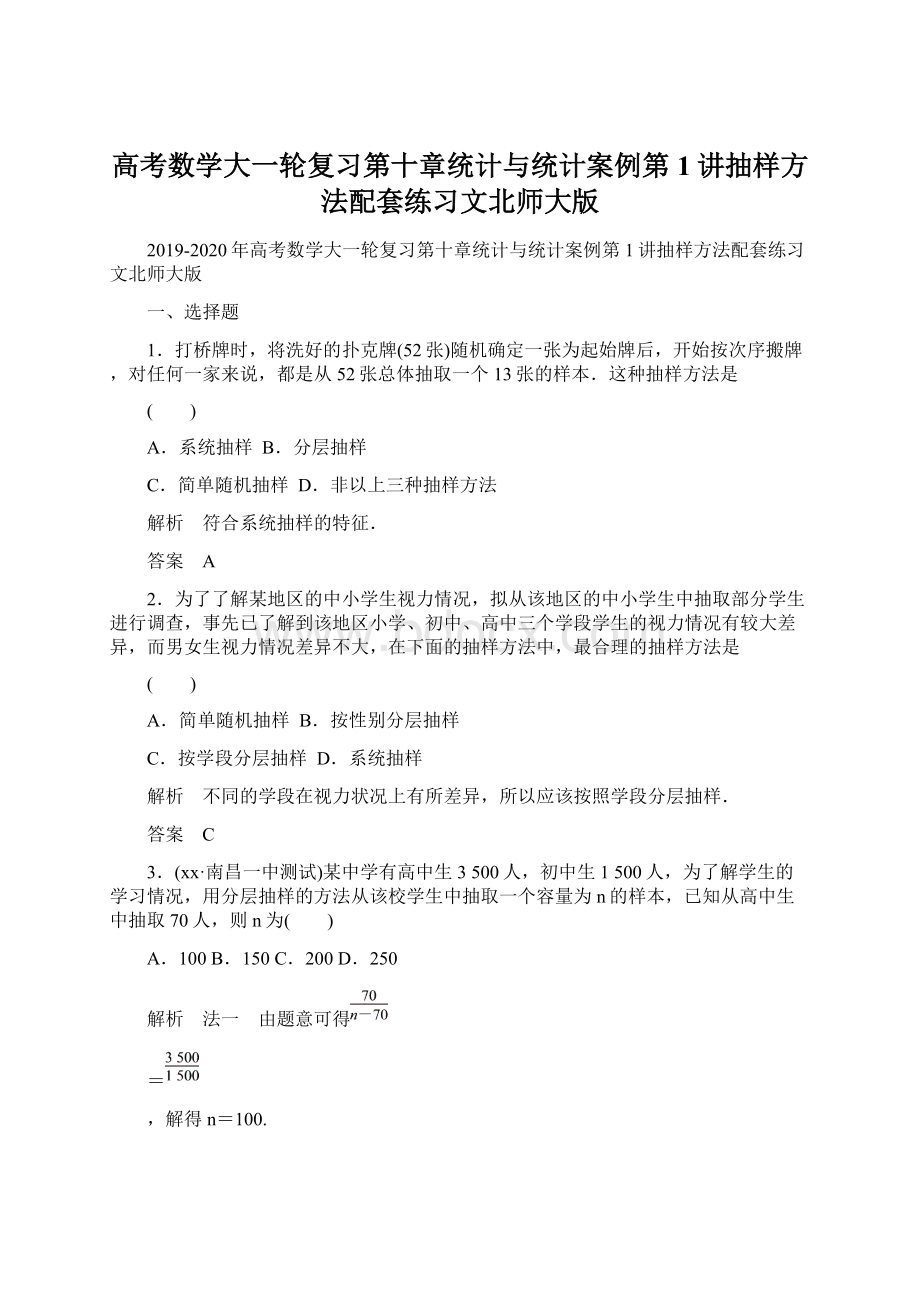 高考数学大一轮复习第十章统计与统计案例第1讲抽样方法配套练习文北师大版

2019-2020年高考数学大一轮复习第十章统计与统计案例第1讲抽样方法配套练习文北师大版

一、选择题

1．打桥牌时，将洗好的扑克牌(52张)随机确定一张为起始牌后，开始按次序搬牌，对任何一家来说，都是从52张总体抽取一个13张的样本．这种抽样方法是

(　　)

A．系统抽样 B．分层抽样

C．简单随机抽样 D．非以上三种抽样方法

解析　符合系统抽样的特征．

答案　A

2．为了了解某地区的中小学生视力情况，拟从该地区的中小学生中抽取部分学生进行调查，事先已了解到该地区小学、初中、高中三个学段学生的视力情况有较大差异，而男女生视力情况差异不大，在下面的抽样方法中，最合理的抽样方法是

(　　)

A．简单随机抽样 B．按性别分层抽样

C．按学段分层抽样 D．系统抽样

解析　不同的学段在视力状况上有所差异，所以应该按照学段分层抽样．

答案　C

3．(xx·南昌一中测试)某中学有高中生3 500人，初中生1 500人，为了解学生的学习情况，用分层抽样的方法从该校学生中抽取一个容量为n的样本，已知从高中生中抽取70人，则n为(　　)

A．100 B．150 C．200 D．250

解析　法一　由题意可得$\frac{70}{n-70}$

$=\frac{3\ 500}{1\ 500}$

，解得n＝100.